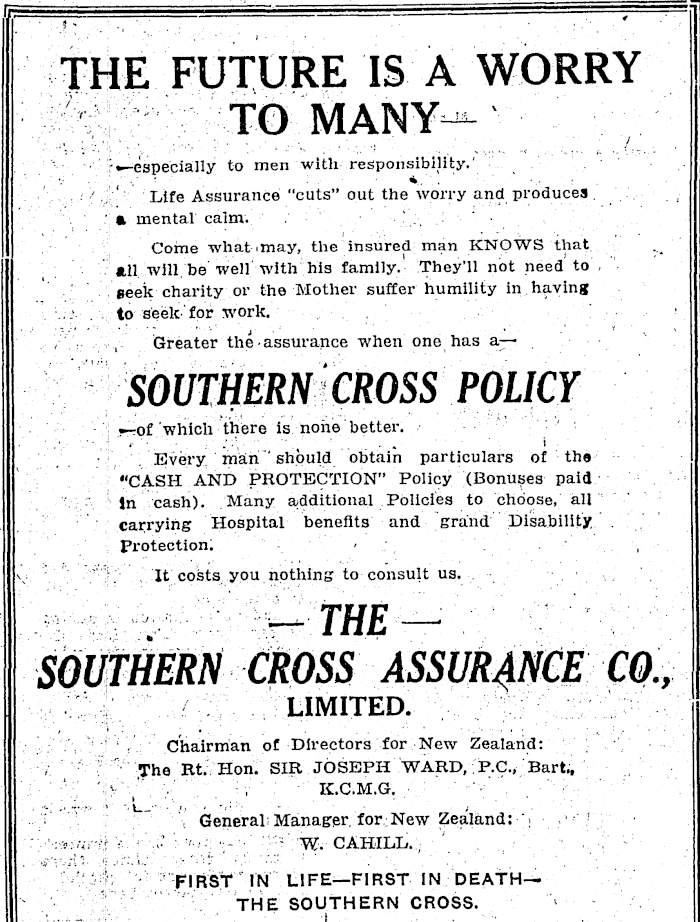 THE FUTURE IS A WORRY TO MANY—

—especially to men with responsibility.

Life Assurance "cuts" out the worry and produces a mental calm.

Come what may, the insured man KNOWS that all will be well with his family. They'll not need to seek charity or the Mother suffer humility in having to seek for work.

Greater the assurance when one has a—

SOUTHERN CROSS POLICY

—of which there is none better.

Every man should obtain particulars of the "CASH AND PROTECTION" Policy (Bonuses paid in cash). Many additional Policies to choose, all carrying Hospital benefits and grand Disability Protection.

It costs you nothing to consult us.

— THE —

SOUTHERN CROSS ASSURANCE CO., LIMITED.

Chairman of Directors for New Zealand:
The Rt. Hon. SIR JOSEPH WARD, P.C., Bart., K.C.M.G.

General Manager for New Zealand:
W. CAHILL.

FIRST IN LIFE—FIRST IN DEATH—
THE SOUTHERN CROSS.